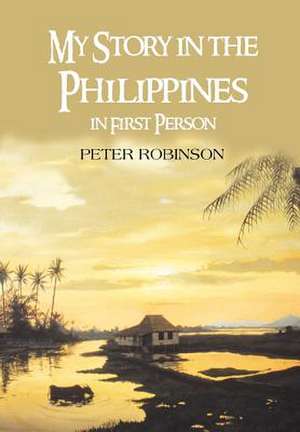 MY STORY IN THE PHILIPPINES
IN FIRST PERSON

PETER ROBINSON